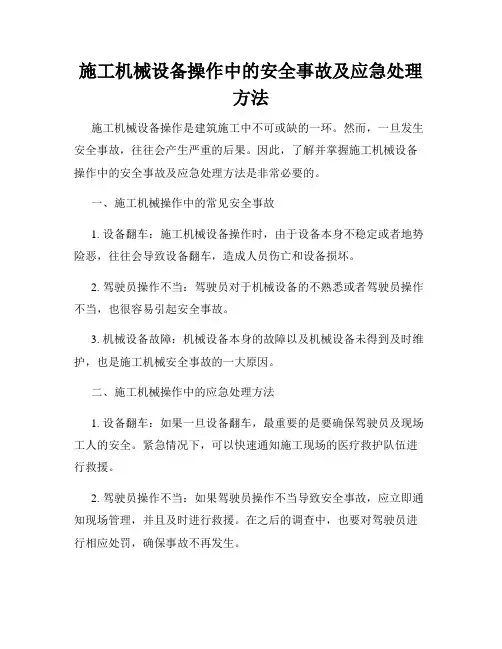 施工机械设备操作中的安全事故及应急处理方法

施工机械设备操作是建筑施工中不可或缺的一环。然而，一旦发生安全事故，往往会产生严重的后果。因此，了解并掌握施工机械设备操作中的安全事故及应急处理方法是非常必要的。

一、施工机械操作中的常见安全事故

1. 设备翻车：施工机械设备操作时，由于设备本身不稳定或者地势险恶，往往会导致设备翻车，造成人员伤亡和设备损坏。

2. 驾驶员操作不当：驾驶员对于机械设备的不熟悉或者驾驶员操作不当，也很容易引起安全事故。

3. 机械设备故障：机械设备本身的故障以及机械设备未得到及时维护，也是施工机械安全事故的一大原因。

二、施工机械操作中的应急处理方法

1. 设备翻车：如果一旦设备翻车，最重要的是要确保驾驶员及现场工人的安全。紧急情况下，可以快速通知施工现场的医疗救护队伍进行救援。

2. 驾驶员操作不当：如果驾驶员操作不当导致安全事故，应立即通知现场管理，并且及时进行救援。在之后的调查中，也要对驾驶员进行相应处罚，确保事故不再发生。